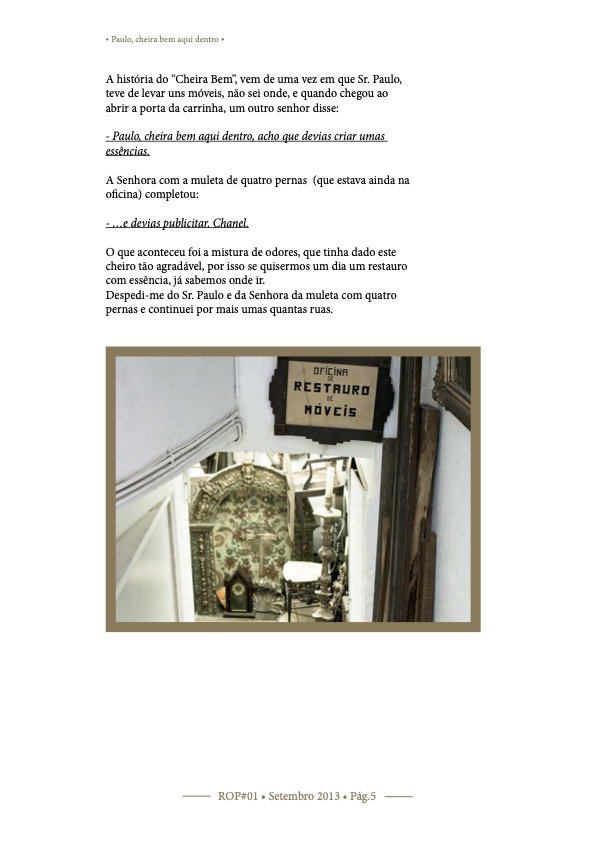 • Paulo, cheira bem aqui dentro •

A história do "Cheira Bem", vem de uma vez em que Sr. Paulo, teve de levar uns móveis, não sei onde, e quando chegou ao abrir a porta da carrinha, um outro senhor disse:

- Paulo, cheira bem aqui dentro, acho que devias criar umas essências.

A Senhora com a muleta de quatro pernas (que estava ainda na oficina) completou:

- ...e devias publicitar. Chanel.

O que aconteceu foi a mistura de odores, que tinha dado este cheiro tão agradável, por isso se quisermos um dia um restauro com essência, já sabemos onde ir.
Despedi-me do Sr. Paulo e da Senhora da muleta com quatro pernas e continuei por mais umas quantas ruas.

OFICINA DE RESTAURO DE MÓVEIS

ROP#01 • Setembro 2013 • Pág.5